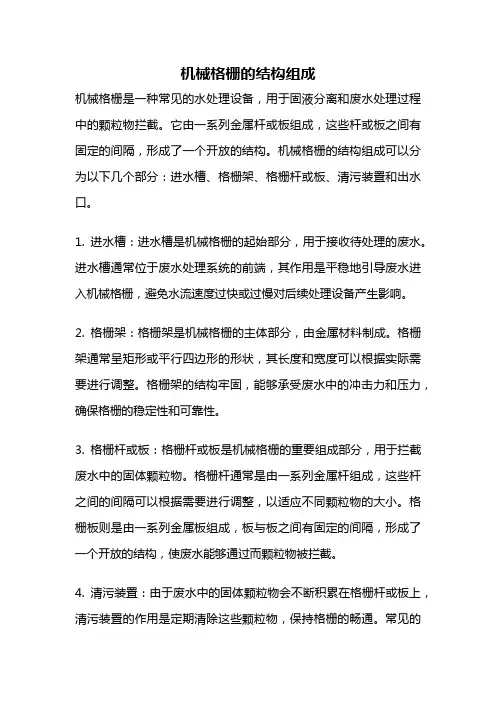 机械格栅的结构组成

机械格栅是一种常见的水处理设备，用于固液分离和废水处理过程中的颗粒物拦截。它由一系列金属杆或板组成，这些杆或板之间有固定的间隔，形成了一个开放的结构。机械格栅的结构组成可以分为以下几个部分：进水槽、格栅架、格栅杆或板、清污装置和出水口。

1. 进水槽：进水槽是机械格栅的起始部分，用于接收待处理的废水。进水槽通常位于废水处理系统的前端，其作用是平稳地引导废水进入机械格栅，避免水流速度过快或过慢对后续处理设备产生影响。

2. 格栅架：格栅架是机械格栅的主体部分，由金属材料制成。格栅架通常呈矩形或平行四边形的形状，其长度和宽度可以根据实际需要进行调整。格栅架的结构牢固，能够承受废水中的冲击力和压力，确保格栅的稳定性和可靠性。

3. 格栅杆或板：格栅杆或板是机械格栅的重要组成部分，用于拦截废水中的固体颗粒物。格栅杆通常是由一系列金属杆组成，这些杆之间的间隔可以根据需要进行调整，以适应不同颗粒物的大小。格栅板则是由一系列金属板组成，板与板之间有固定的间隔，形成了一个开放的结构，使废水能够通过而颗粒物被拦截。

4. 清污装置：由于废水中的固体颗粒物会不断积累在格栅杆或板上，清污装置的作用是定期清除这些颗粒物，保持格栅的畅通。常见的